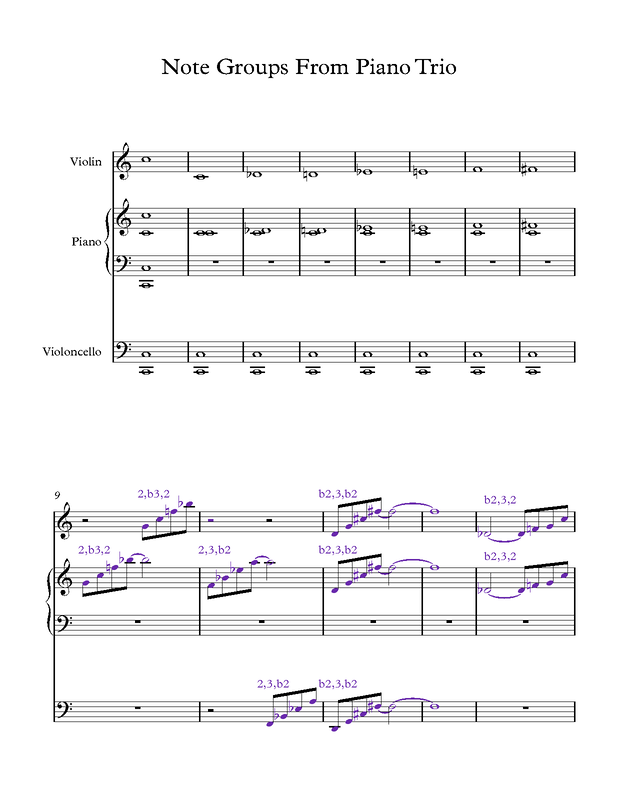 Note Groups From Piano Trio

Violin

Piano

Violoncello

9

2,b3,2

b2,3,b2

b2,3,2

2,b3,2

2,3,b2

b2,3,b2

b2,3,2

2,3,b2

b2,3,b2